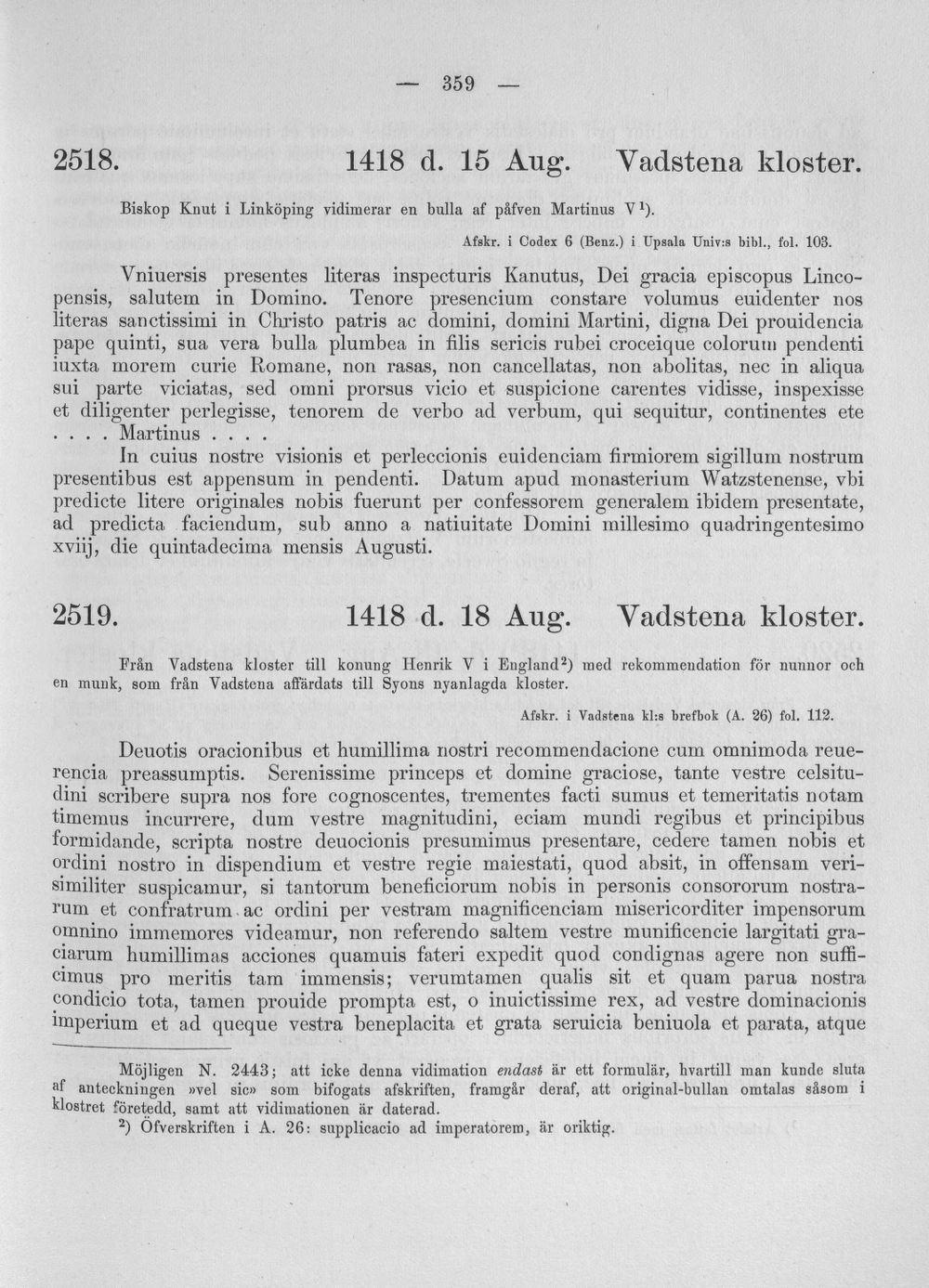 — 359 —

2518. 1418 d. 15 Aug. Vadstena kloster.

Biskop Knut i Linköping vidimerar en bulla af påfven Martinus V$^{1}$).

Afskr. i Codex 6 (Benz.) i Upsala Univ:s bibl., fol. 103.

Vniuersis presentes literas inspecturis Kanutus, Dei gracia episcopus Lincopensis, salutem in Domino. Tenore presencium constare volumus euidenter nos literas sanctissimi in Christo patris ac domini, domini Martini, digna Dei prouidencia pape quinti, sua vera bulla plumbea in filis sericis rubei croceique colorum pendenti iuxta morem curie Romane, non rasas, non cancellatas, non abolitas, nec in aliqua sui parte viciatas, sed omni prorsus vicio et suspicione carentes vidisse, inspexisse et diligenter perlegisse, tenorem de verbo ad verbum, qui sequitur, continentes ete

. . . . Martinus . . . .

In cuius nostre visionis et perleccionis euidenciam firmiorem sigillum nostrum presentibus est appensum in pendenti. Datum apud monasterium Watzstenense, vbi predicte litere originales nobis fuerunt per confessorem generalem ibidem presentate, ad predicta faciendum, sub anno a natiuitate Domini millesimo quadringentesimo xviij, die quintadecima mensis Augusti.

2519. 1418 d. 18 Aug. Vadstena kloster.

Från Vadstena kloster till konung Henrik V i England$^{2}$) med rekommendation för nunnor och en munk, som från Vadstena affärdats till Syons nyanlagda kloster.

Afskr. i Vadstena kl:s brefbok (A. 26) fol. 112.

Deuotis oracionibus et humillima nostri recommendacione cum omnimoda reuerencia preassumptis. Serenissime princeps et domine graciose, tante vestre celsitudini scribere supra nos fore cognoscentes, trementes facti sumus et temeritatis notam timemus incurrere, dum vestre magnitudini, eciam mundi regibus et principibus formidande, scripta nostre deuocionis presumimus presentare, cedere tamen nobis et ordini nostro in dispendium et vestre regie maiestati, quod absit, in offensam verisimiliter suspicamur, si tantorum beneficiorum nobis in personis consororum nostrarum et confratrum ac ordini per vestram magnificenciam misericorditer impensorum omnino immemores videamur, non referendo saltem vestre munificencie largitati graciarum humillimas acciones quamuis fateri expedit quod condignas agere non sufficimus pro meritis tam immensis; verumtamen qualis sit et quam parua nostra condicio tota, tamen prouide prompta est, o inuictissime rex, ad vestre dominacionis imperium et ad queque vestra beneplacita et grata seruicia beniuola et parata, atque

Möjligen N. 2443; att icke denna vidimation endast är ett formulär, hvartill man kunde sluta af anteckningen »vel sic» som bifogats afskriften, framgår deraf, att original-bullan omtalas såsom i klostret företedd, samt att vidimationen är daterad.

$^{2}$) Öfverskriften i A. 26: supplicacio ad imperatorem, är oriktig.